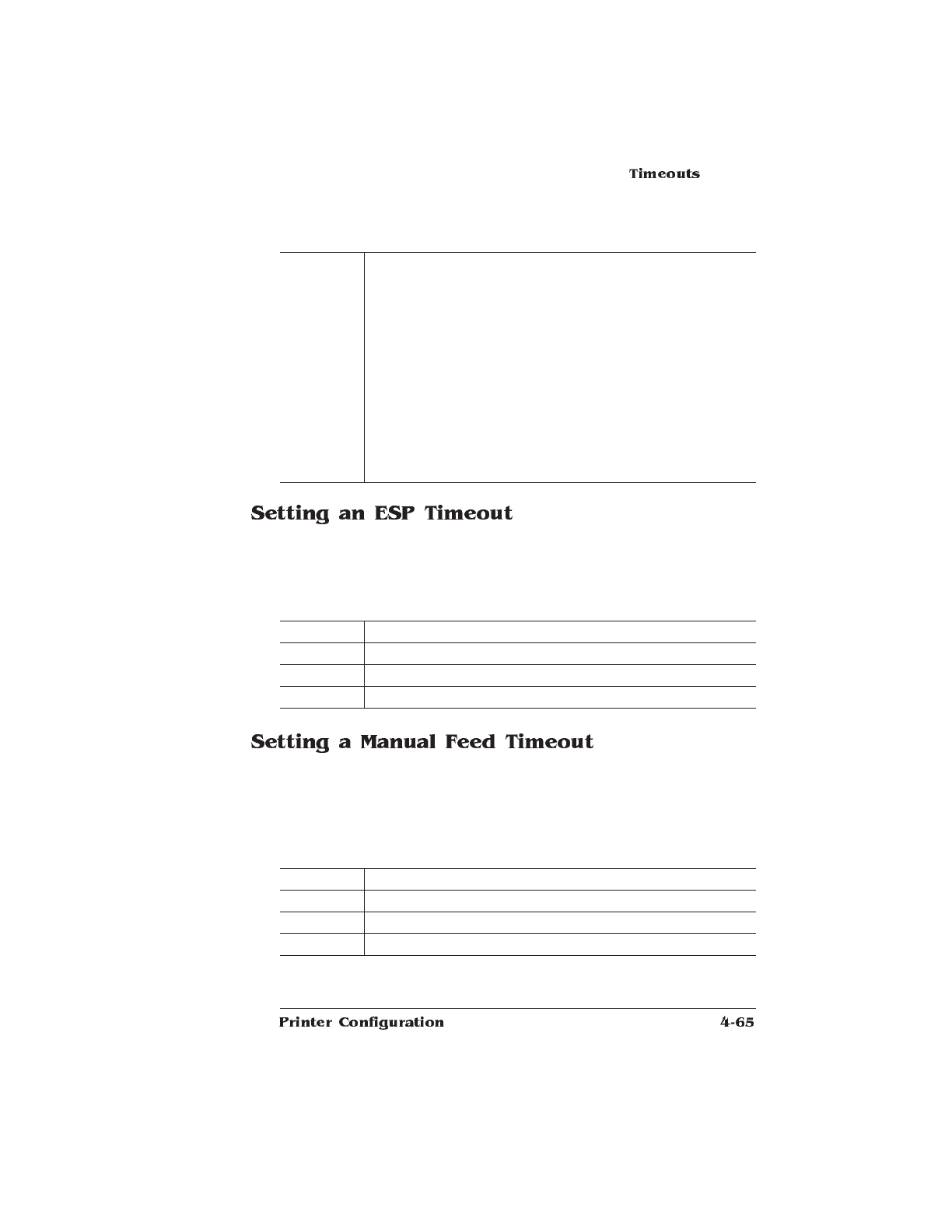 Timeouts

Setting an ESP Timeout

Setting a Manual Feed Timeout

Printer Configuration

4-65